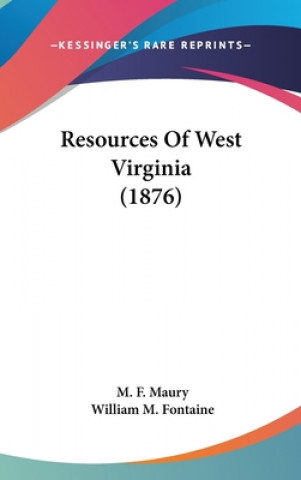 —KESSINGER'S RARE REPRINTS—

Resources Of West Virginia (1876)

M. F. Maury
William M. Fontaine